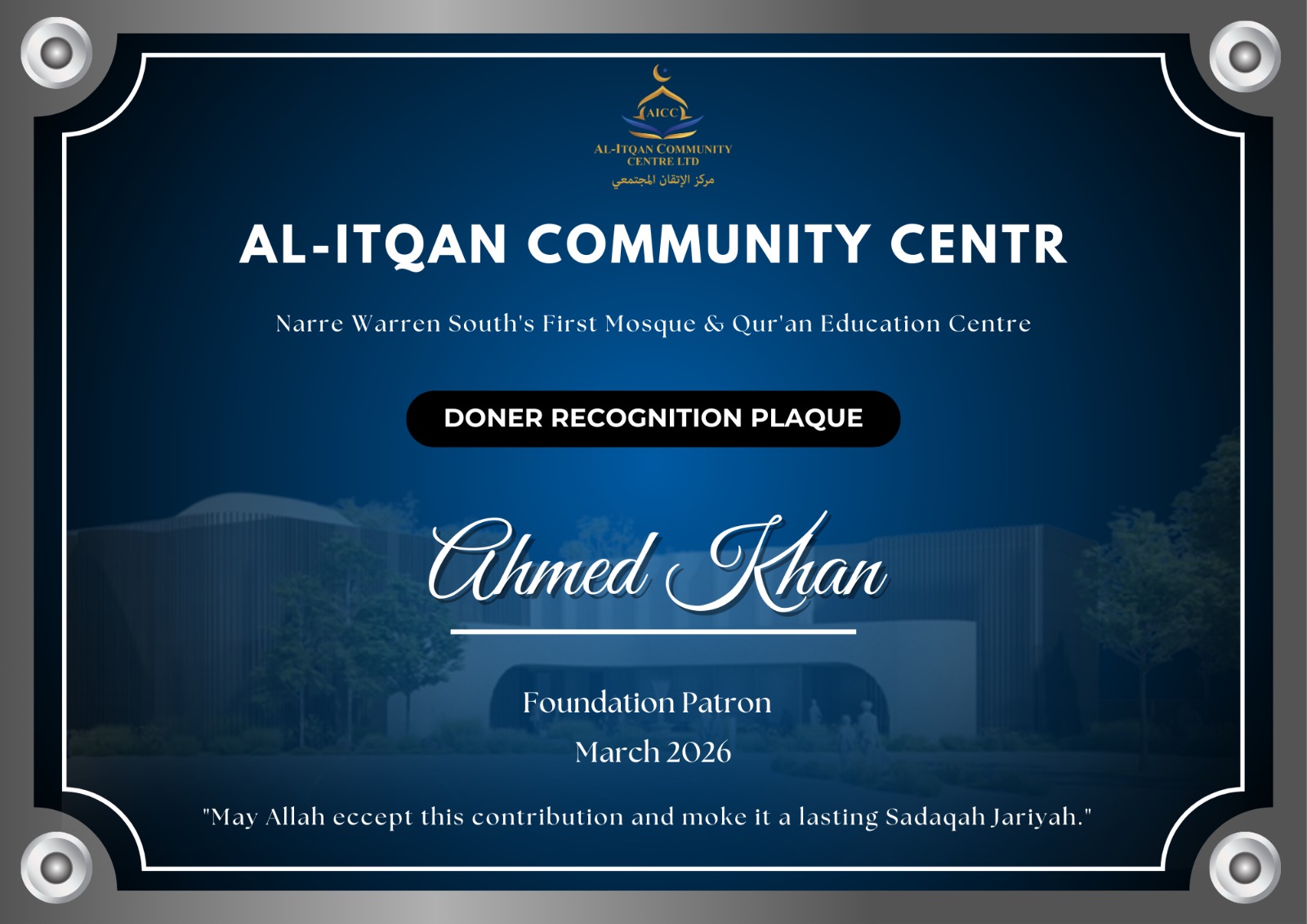 AICC

AL-ITQAN COMMUNITY CENTRE LTD

مركز الإتقان المجتمعي

AL-ITQAN COMMUNITY CENTR

Narre Warren South's First Mosque & Qur'an Education Centre

DONER RECOGNITION PLAQUE

Ahmed Khan

Foundation Patron

March 2026

"May Allah eccept this contribution and moke it a lasting Sadaqah Jariyah."